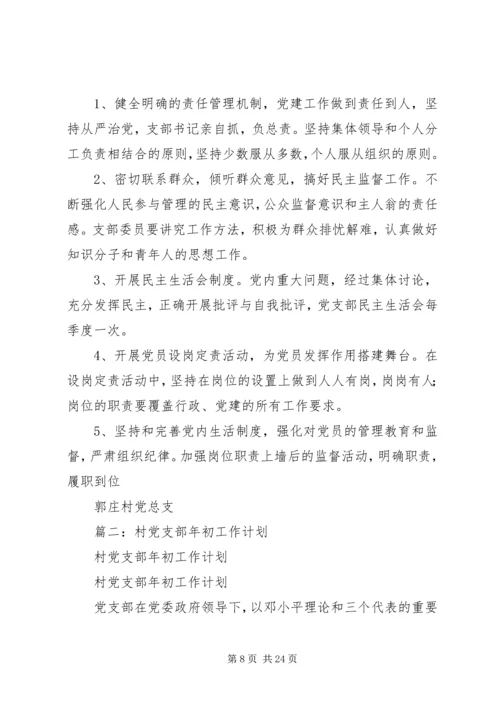 1、健全明确的责任管理机制，党建工作做到责任到人，坚持从严治党，支部书记亲自抓，负总责。坚持集体领导和个人分工负责相结合的原则，坚持少数服从多数，个人服从组织的原则。

2、密切联系群众，倾听群众意见，搞好民主监督工作。不断强化人民参与管理的民主意识，公众监督意识和主人翁的责任感。支部委员要讲究工作方法，积极为群众排忧解难，认真做好知识分子和青年人的思想工作。

3、开展民主生活会制度。党内重大问题，经过集体讨论，充分发挥民主，正确开展批评与自我批评，党支部民主生活会每季度一次。

4、开展党员设岗定责活动，为党员发挥作用搭建舞台。在设岗定责活动中，坚持在岗位的设置上做到人人有岗，岗岗有人；岗位的职责要覆盖行政、党建的所有工作要求。

5、坚持和完善党内生活制度，强化对党员的管理教育和监督，严肃组织纪律。加强岗位职责上墙后的监督活动，明确职责，履职到位

郭庄村党总支

篇二：村党支部年初工作计划

村党支部年初工作计划

村党支部年初工作计划

党支部在党委政府领导下，以邓小平理论和三个代表的重要

第 8 页 共 24 页